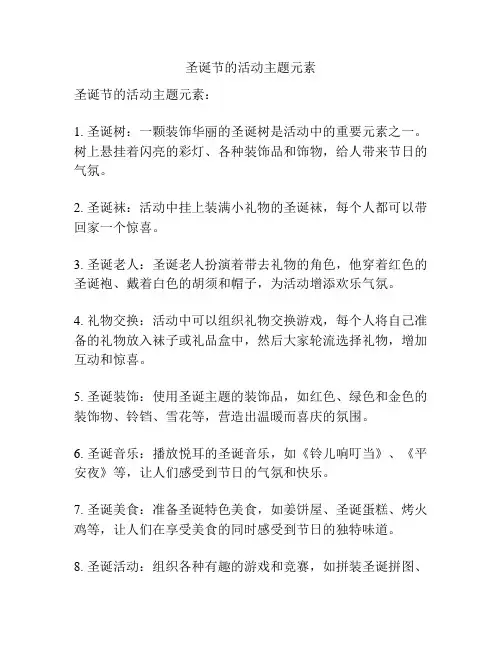 圣诞节的活动主题元素

圣诞节的活动主题元素：

1. 圣诞树：一颗装饰华丽的圣诞树是活动中的重要元素之一。树上悬挂着闪亮的彩灯、各种装饰品和饰物，给人带来节日的气氛。

2. 圣诞袜：活动中挂上装满小礼物的圣诞袜，每个人都可以带回家一个惊喜。

3. 圣诞老人：圣诞老人扮演着带去礼物的角色，他穿着红色的圣诞袍、戴着白色的胡须和帽子，为活动增添欢乐气氛。

4. 礼物交换：活动中可以组织礼物交换游戏，每个人将自己准备的礼物放入袜子或礼品盒中，然后大家轮流选择礼物，增加互动和惊喜。

5. 圣诞装饰：使用圣诞主题的装饰品，如红色、绿色和金色的装饰物、铃铛、雪花等，营造出温暖而喜庆的氛围。

6. 圣诞音乐：播放悦耳的圣诞音乐，如《铃儿响叮当》、《平安夜》等，让人们感受到节日的气氛和快乐。

7. 圣诞美食：准备圣诞特色美食，如姜饼屋、圣诞蛋糕、烤火鸡等，让人们在享受美食的同时感受到节日的独特味道。

8. 圣诞活动：组织各种有趣的游戏和竞赛，如拼装圣诞拼图、